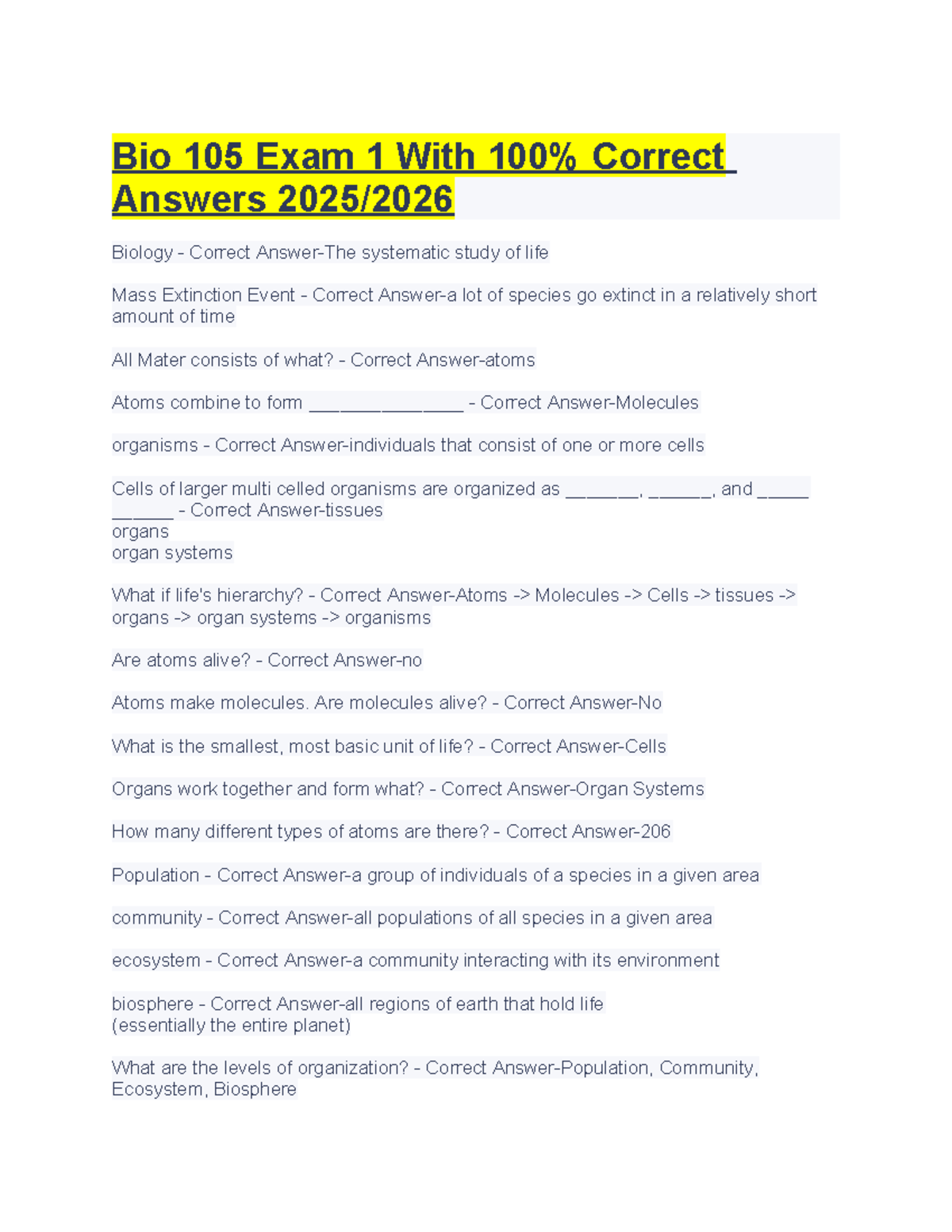 Bio 105 Exam 1 With 100% Correct Answers 2025/2026

Biology - Correct Answer-The systematic study of life

Mass Extinction Event - Correct Answer-a lot of species go extinct in a relatively short amount of time

All Mater consists of what? - Correct Answer-atoms

Atoms combine to form ____ - Correct Answer-Molecules

organisms - Correct Answer-individuals that consist of one or more cells

Cells of larger multi celled organisms are organized as ____, ____, and ____ ____ - Correct Answer-tissues
organs
organ systems

What if life's hierarchy? - Correct Answer-Atoms -> Molecules -> Cells -> tissues -> organs -> organ systems -> organisms

Are atoms alive? - Correct Answer-no

Atoms make molecules. Are molecules alive? - Correct Answer-No

What is the smallest, most basic unit of life? - Correct Answer-Cells

Organs work together and form what? - Correct Answer-Organ Systems

How many different types of atoms are there? - Correct Answer-206

Population - Correct Answer-a group of individuals of a species in a given area

community - Correct Answer-all populations of all species in a given area

ecosystem - Correct Answer-a community interacting with its environment

biosphere - Correct Answer-all regions of earth that hold life
(essentially the entire planet)

What are the levels of organization? - Correct Answer-Population, Community, Ecosystem, Biosphere